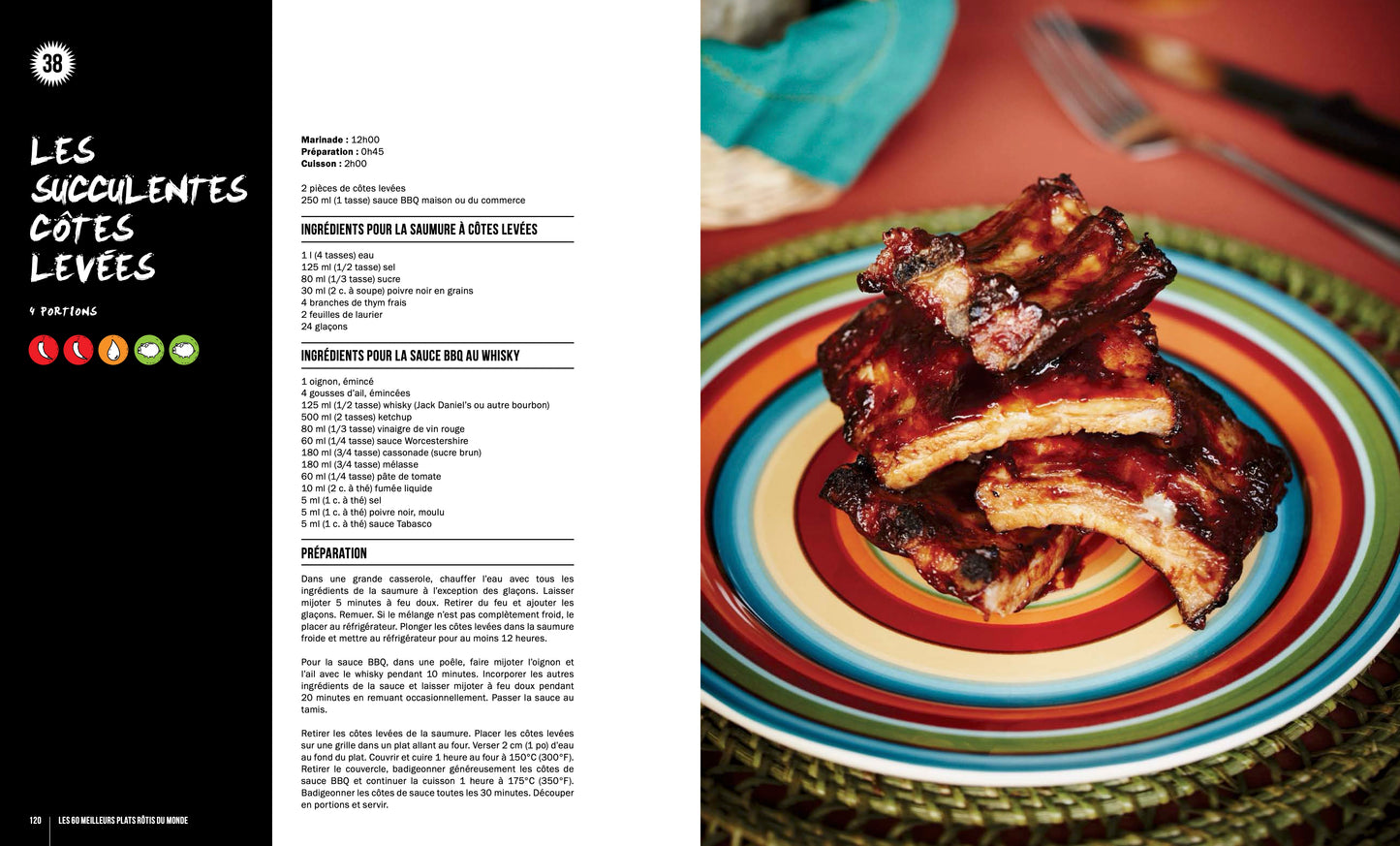 38

LES SUCCULENTES CÔTES LEVÉES

4 PORTIONS

Marinade : 12h00
Préparation : 0h45
Cuisson : 2h00

2 pièces de côtes levées
250 ml (1 tasse) sauce BBQ maison ou du commerce

INGRÉDIENTS POUR LA SAUMURE À CÔTES LEVÉES

1 l (4 tasses) eau
125 ml (1/2 tasse) sel
80 ml (1/3 tasse) sucre
30 ml (2 c. à soupe) poivre noir en grains
4 branches de thym frais
2 feuilles de laurier
24 glaçons

INGRÉDIENTS POUR LA SAUCE BBQ AU WHISKY

1 oignon, émincé
4 gousses d'ail, émincées
125 ml (1/2 tasse) whisky (Jack Daniel's ou autre bourbon)
500 ml (2 tasses) ketchup
80 ml (1/3 tasse) vinaigre de vin rouge
60 ml (1/4 tasse) sauce Worcestershire
180 ml (3/4 tasse) cassonade (sucre brun)
180 ml (3/4 tasse) mélasse
60 ml (1/4 tasse) pâte de tomate
10 ml (2 c. à thé) fumée liquide
5 ml (1 c. à thé) sel
5 ml (1 c. à thé) poivre noir, moulu
5 ml (1 c. à thé) sauce Tabasco

PRÉPARATION

Dans une grande casserole, chauffer l'eau avec tous les ingrédients de la saumure à l'exception des glaçons. Laisser mijoter 5 minutes à feu doux. Retirer du feu et ajouter les glaçons. Remuer. Si le mélange n'est pas complètement froid, le placer au réfrigérateur. Plonger les côtes levées dans la saumure froide et mettre au réfrigérateur pour au moins 12 heures.

Pour la sauce BBQ, dans une poêle, faire mijoter l'oignon et l'ail avec le whisky pendant 10 minutes. Incorporer les autres ingrédients de la sauce et laisser mijoter à feu doux pendant 20 minutes en remuant occasionnellement. Passer la sauce au tamis.

Retirer les côtes levées de la saumure. Placer les côtes levées sur une grille dans un plat allant au four. Verser 2 cm (1 po) d'eau au fond du plat. Couvrir et cuire 1 heure au four à 150°C (300°F). Retirer le couvercle, badigeonner généreusement les côtes de sauce BBQ et continuer la cuisson 1 heure à 175°C (350°F). Badigeonner les côtes de sauce toutes les 30 minutes. Découper en portions et servir.

120 LES 60 MEILLEURS PLATS RÔTIS DU MONDE